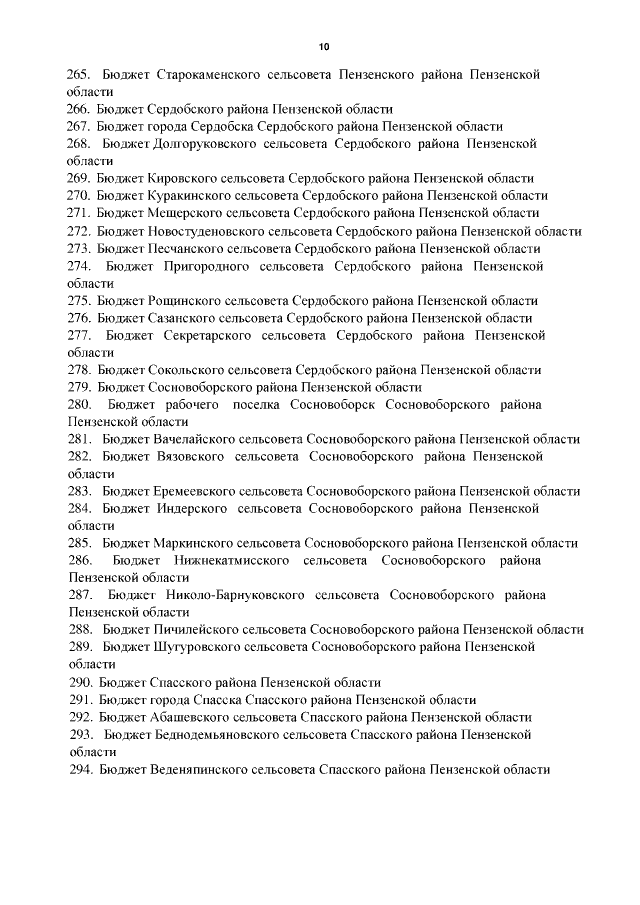 10

265. Бюджет Старокаменского сельсовета Пензенского района Пензенской области
266. Бюджет Сердобского района Пензенской области
267. Бюджет города Сердобска Сердобского района Пензенской области
268. Бюджет Долгоруковского сельсовета Сердобского района Пензенской области
269. Бюджет Кировского сельсовета Сердобского района Пензенской области
270. Бюджет Куракинского сельсовета Сердобского района Пензенской области
271. Бюджет Мещерского сельсовета Сердобского района Пензенской области
272. Бюджет Новостуденовского сельсовета Сердобского района Пензенской области
273. Бюджет Песчанского сельсовета Сердобского района Пензенской области
274. Бюджет Пригородного сельсовета Сердобского района Пензенской области
275. Бюджет Рощинского сельсовета Сердобского района Пензенской области
276. Бюджет Сазанского сельсовета Сердобского района Пензенской области
277. Бюджет Секретарского сельсовета Сердобского района Пензенской области
278. Бюджет Сокольского сельсовета Сердобского района Пензенской области
279. Бюджет Сосновоборского района Пензенской области
280. Бюджет рабочего поселка Сосновоборск Сосновоборского района Пензенской области
281. Бюджет Вачелайского сельсовета Сосновоборского района Пензенской области
282. Бюджет Вязовского сельсовета Сосновоборского района Пензенской области
283. Бюджет Еремеевского сельсовета Сосновоборского района Пензенской области
284. Бюджет Индерского сельсовета Сосновоборского района Пензенской области
285. Бюджет Маркинского сельсовета Сосновоборского района Пензенской области
286. Бюджет Нижнекатмисского сельсовета Сосновоборского района Пензенской области
287. Бюджет Николо-Барнуковского сельсовета Сосновоборского района Пензенской области
288. Бюджет Пичилейского сельсовета Сосновоборского района Пензенской области
289. Бюджет Шугуровского сельсовета Сосновоборского района Пензенской области
290. Бюджет Спасского района Пензенской области
291. Бюджет города Спасска Спасского района Пензенской области
292. Бюджет Абашевского сельсовета Спасского района Пензенской области
293. Бюджет Беднодемьяновского сельсовета Спасского района Пензенской области
294. Бюджет Веденяпинского сельсовета Спасского района Пензенской области